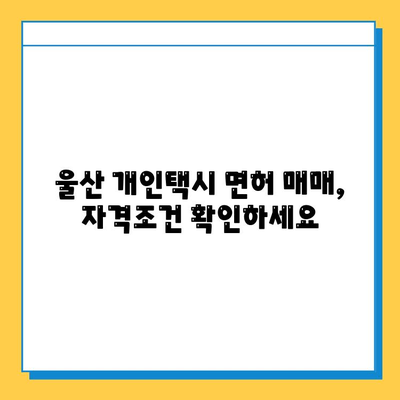 울산 개인택시 면허 매매,
자격조건 확인하세요